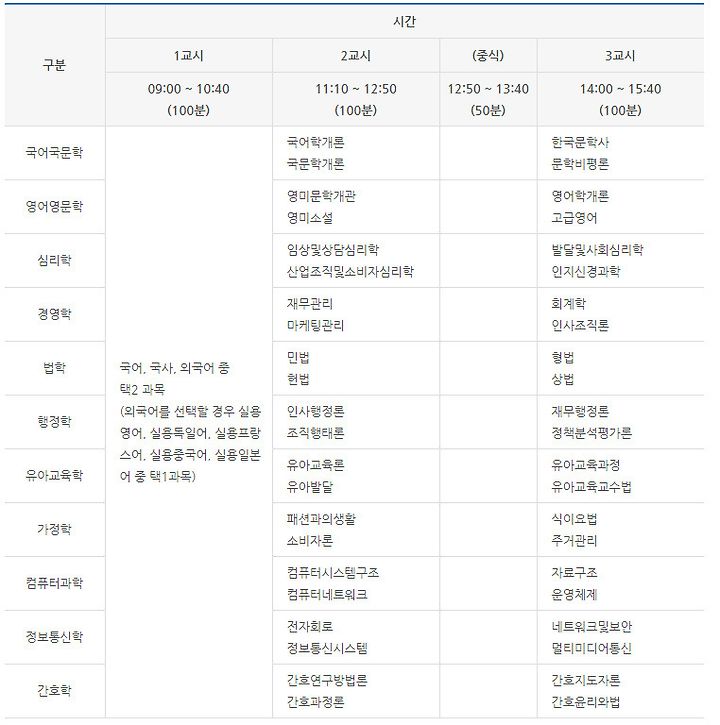 | 구분 | 시간 | | | |
|---|---|---|---|---|
| | 1교시 | 2교시 | (중식) | 3교시 |
| | 09:00 ~ 10:40 (100분) | 11:10 ~ 12:50 (100분) | 12:50 ~ 13:40 (50분) | 14:00 ~ 15:40 (100분) |
| 국어국문학 | 국어, 국사, 외국어 중 택2 과목 (외국어를 선택할 경우 실용영어, 실용독일어, 실용프랑스어, 실용중국어, 실용일본어 중 택1과목) | 국어학개론 국문학개론 | | 한국문학사 문학비평론 |
| 영어영문학 | | 영미문학개관 영미소설 | | 영어학개론 고급영어 |
| 심리학 | | 임상및상담심리학 산업조직및소비자심리학 | | 발달및사회심리학 인지신경과학 |
| 경영학 | | 재무관리 마케팅관리 | | 회계학 인사조직론 |
| 법학 | | 민법 헌법 | | 형법 상법 |
| 행정학 | | 인사행정론 조직행태론 | | 재무행정론 정책분석평가론 |
| 유아교육학 | | 유아교육론 유아발달 | | 유아교육과정 유아교육교수법 |
| 가정학 | | 패션과의생활 소비자론 | | 식이요법 주거관리 |
| 컴퓨터과학 | | 컴퓨터시스템구조 컴퓨터네트워크 | | 자료구조 운영체제 |
| 정보통신학 | | 전자회로 정보통신시스템 | | 네트워크및보안 멀티미디어통신 |
| 간호학 | | 간호연구방법론 간호과정론 | | 간호지도자론 간호윤리와법 |